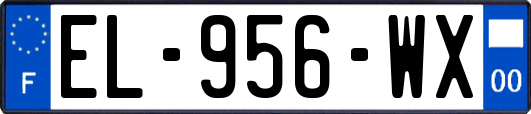 F
EL-956-WX
00